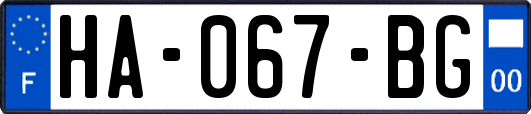 F
HA-067-BG
00